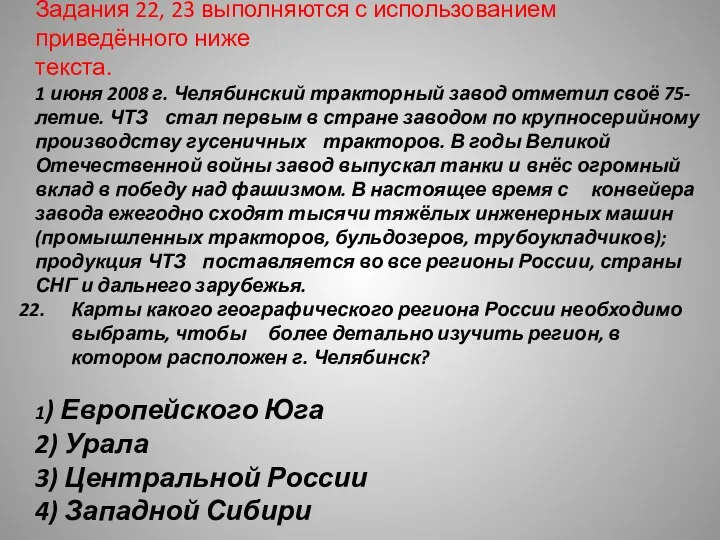 Задания 22, 23 выполняются с использованием приведённого ниже текста.

1 июня 2008 г. Челябинский тракторный завод отметил своё 75-летие. ЧТЗ стал первым в стране заводом по крупносерийному производству гусеничных тракторов. В годы Великой Отечественной войны завод выпускал танки и внёс огромный вклад в победу над фашизмом. В настоящее время с конвейера завода ежегодно сходят тысячи тяжёлых инженерных машин (промышленных тракторов, бульдозеров, трубоукладчиков); продукция ЧТЗ поставляется во все регионы России, страны СНГ и дальнего зарубежья.

22. Карты какого географического региона России необходимо выбрать, чтобы более детально изучить регион, в котором расположен г. Челябинск?

1) Европейского Юга
2) Урала
3) Центральной России
4) Западной Сибири